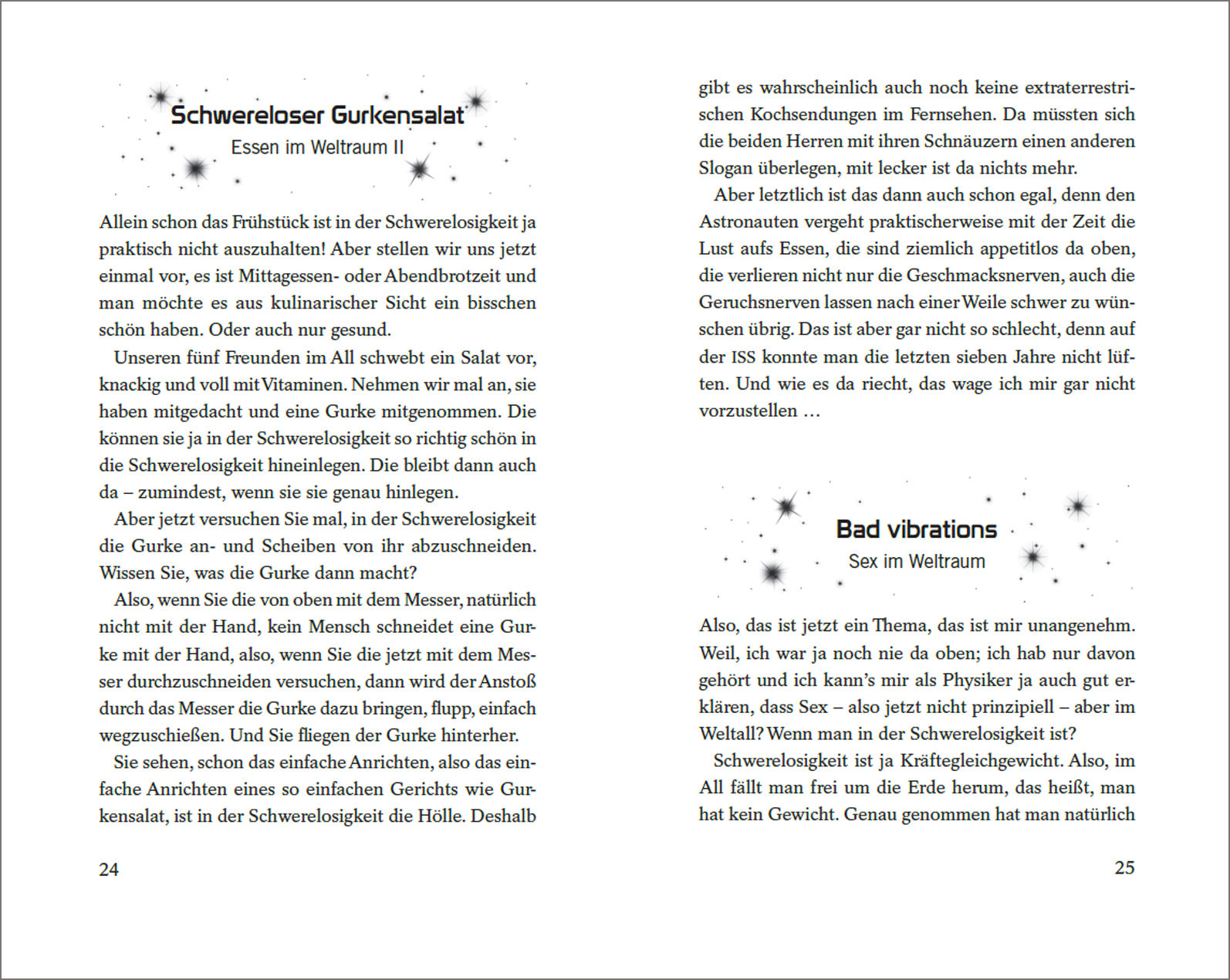 Schwereloser Gurkensalat

Essen im Weltraum II

Allein schon das Frühstück ist in der Schwerelosigkeit ja praktisch nicht auszuhalten! Aber stellen wir uns jetzt einmal vor, es ist Mittagessen- oder Abendbrotzeit und man möchte es aus kulinarischer Sicht ein bisschen schön haben. Oder auch nur gesund.

Unseren fünf Freunden im All schwebt ein Salat vor, knackig und voll mit Vitaminen. Nehmen wir mal an, sie haben mitgedacht und eine Gurke mitgenommen. Die können sie ja in der Schwerelosigkeit so richtig schön in die Schwerelosigkeit hineinlegen. Die bleibt dann auch da – zumindest, wenn sie sie genau hinlegen.

Aber jetzt versuchen Sie mal, in der Schwerelosigkeit die Gurke an- und Scheiben von ihr abzuschneiden. Wissen Sie, was die Gurke dann macht?

Also, wenn Sie die von oben mit dem Messer, natürlich nicht mit der Hand, kein Mensch schneidet eine Gurke mit der Hand, also, wenn Sie die jetzt mit dem Messer durchzuschneiden versuchen, dann wird der Anstoß durch das Messer die Gurke dazu bringen, flupp, einfach wegzuschießen. Und Sie fliegen der Gurke hinterher.

Sie sehen, schon das einfache Anrichten, also das einfache Anrichten eines so einfachen Gerichts wie Gurkensalat, ist in der Schwerelosigkeit die Hölle. Deshalb

24

gibt es wahrscheinlich auch noch keine extraterrestrischen Kochsendungen im Fernsehen. Da müssten sich die beiden Herren mit ihren Schnäuzern einen anderen Slogan überlegen, mit lecker ist da nichts mehr.

Aber letztlich ist das dann auch schon egal, denn den Astronauten vergeht praktischerweise mit der Zeit die Lust aufs Essen, die sind ziemlich appetitlos da oben, die verlieren nicht nur die Geschmacksnerven, auch die Geruchsnerven lassen nach einer Weile schwer zu wünschen übrig. Das ist aber gar nicht so schlecht, denn auf der ISS konnte man die letzten sieben Jahre nicht lüften. Und wie es da riecht, das wage ich mir gar nicht vorzustellen …

Bad vibrations

Sex im Weltraum

Also, das ist jetzt ein Thema, das ist mir unangenehm. Weil, ich war ja noch nie da oben; ich hab nur davon gehört und ich kann's mir als Physiker ja auch gut erklären, dass Sex – also jetzt nicht prinzipiell – aber im Weltall? Wenn man in der Schwerelosigkeit ist?

Schwerelosigkeit ist ja Kräftegleichgewicht. Also, im All fällt man frei um die Erde herum, das heißt, man hat kein Gewicht. Genau genommen hat man natürlich

25